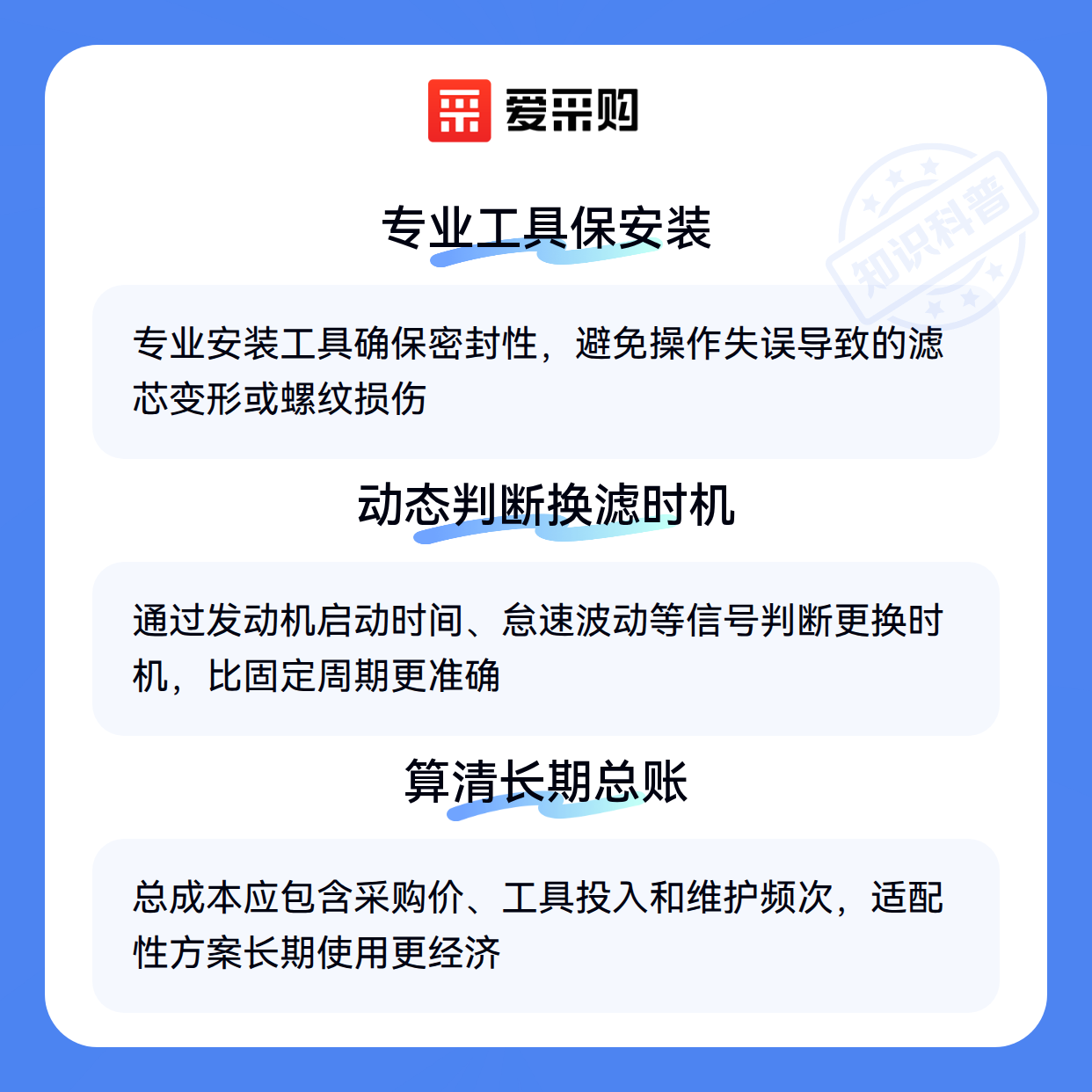 爱采购

专业工具保安装

专业安装工具确保密封性，避免操作失误导致的滤芯变形或螺纹损伤

动态判断换滤时机

通过发动机启动时间、怠速波动等信号判断更换时机，比固定周期更准确

算清长期总账

总成本应包含采购价、工具投入和维护频次，适配性方案长期使用更经济

知识科普